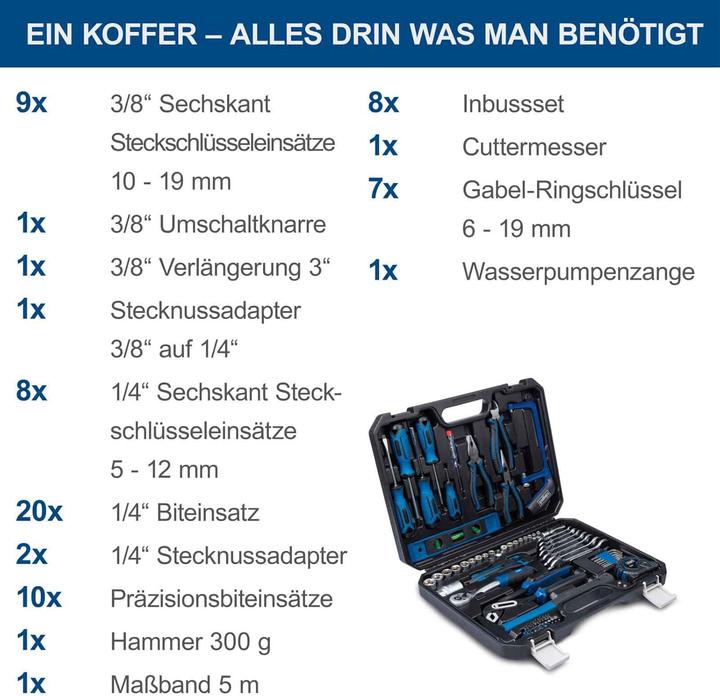 EIN KOFFER – ALLES DRIN WAS MAN BENÖTIGT

9x 3/8“ Sechskant Steckschlüsseleinsätze 10 - 19 mm

1x 3/8“ Umschaltknarre

1x 3/8“ Verlängerung 3“

1x Stecknussadapter 3/8“ auf 1/4“

8x 1/4“ Sechskant Steckschlüsseleinsätze 5 - 12 mm

20x 1/4“ Biteinsatz

2x 1/4“ Stecknussadapter

10x Präzisionsbiteinsätze

1x Hammer 300 g

1x Maßband 5 m

8x Inbussset

1x Cuttermesser

7x Gabel-Ringschlüssel 6 - 19 mm

1x Wasserpumpenzange